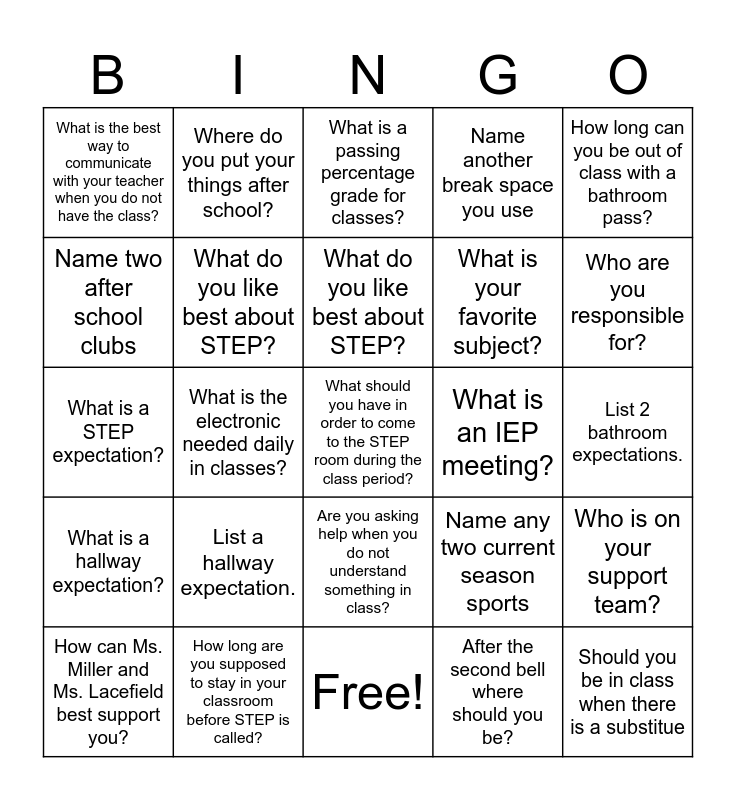 | B | I | N | G | O |
|---|---|---|---|---|
| What is the best way to communicate with your teacher when you do not have the class? | Where do you put your things after school? | What is a passing percentage grade for classes? | Name another break space you use | How long can you be out of class with a bathroom pass? |
| Name two after school clubs | What do you like best about STEP? | What do you like best about STEP? | What is your favorite subject? | Who are you responsible for? |
| What is a STEP expectation? | What is the electronic needed daily in classes? | What should you have in order to come to the STEP room during the class period? | What is an IEP meeting? | List 2 bathroom expectations. |
| What is a hallway expectation? | List a hallway expectation. | Are you asking help when you do not understand something in class? | Name any two current season sports | Who is on your support team? |
| How can Ms. Miller and Ms. Lacefield best support you? | How long are you supposed to stay in your classroom before STEP is called? | Free! | After the second bell where should you be? | Should you be in class when there is a substitue |